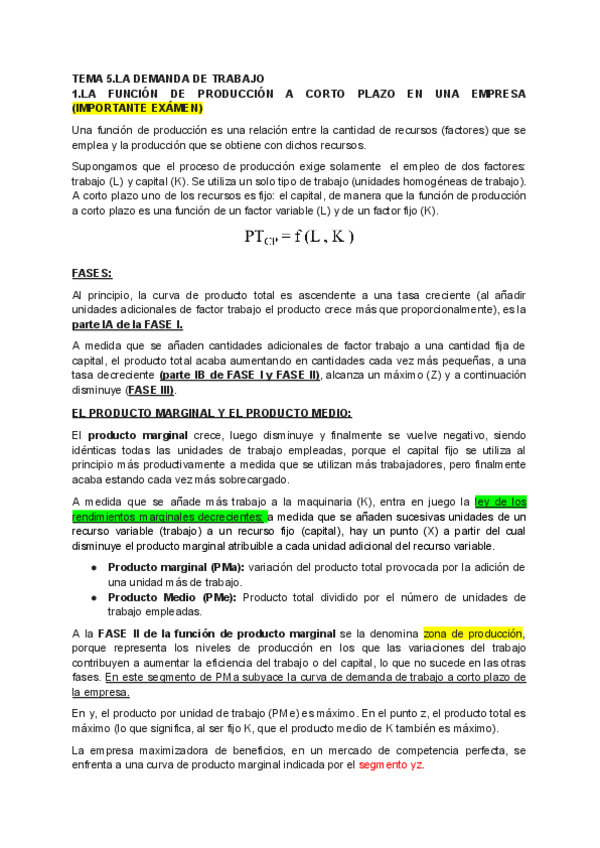 TEMA 5.LA DEMANDA DE TRABAJO
1.LA FUNCIÓN DE PRODUCCIÓN A CORTO PLAZO EN UNA EMPRESA (IMPORTANTE EXÁMEN)

Una función de producción es una relación entre la cantidad de recursos (factores) que se emplea y la producción que se obtiene con dichos recursos.

Supongamos que el proceso de producción exige solamente el empleo de dos factores: trabajo (L) y capital (K). Se utiliza un solo tipo de trabajo (unidades homogéneas de trabajo). A corto plazo uno de los recursos es fijo: el capital, de manera que la función de producción a corto plazo es una función de un factor variable (L) y de un factor fijo (K).

$PT_{CP} = f(L, K)$

FASES:

Al principio, la curva de producto total es ascendente a una tasa creciente (al añadir unidades adicionales de factor trabajo el producto crece más que proporcionalmente), es la parte IA de la FASE I.

A medida que se añaden cantidades adicionales de factor trabajo a una cantidad fija de capital, el producto total acaba aumentando en cantidades cada vez más pequeñas, a una tasa decreciente (parte IB de FASE I y FASE II), alcanza un máximo (Z) y a continuación disminuye (FASE III).

EL PRODUCTO MARGINAL Y EL PRODUCTO MEDIO:

El producto marginal crece, luego disminuye y finalmente se vuelve negativo, siendo idénticas todas las unidades de trabajo empleadas, porque el capital fijo se utiliza al principio más productivamente a medida que se utilizan más trabajadores, pero finalmente acaba estando cada vez más sobrecargado.

A medida que se añade más trabajo a la maquinaria (K), entra en juego la ley de los rendimientos marginales decrecientes: a medida que se añaden sucesivas unidades de un recurso variable (trabajo) a un recurso fijo (capital), hay un punto (X) a partir del cual disminuye el producto marginal atribuible a cada unidad adicional del recurso variable.

● Producto marginal (PMa): variación del producto total provocada por la adición de una unidad más de trabajo.
● Producto Medio (PMe): Producto total dividido por el número de unidades de trabajo empleadas.

A la FASE II de la función de producto marginal se la denomina zona de producción, porque representa los niveles de producción en los que las variaciones del trabajo contribuyen a aumentar la eficiencia del trabajo o del capital, lo que no sucede en las otras fases. En este segmento de PMa subyace la curva de demanda de trabajo a corto plazo de la empresa.

En y, el producto por unidad de trabajo (PMe) es máximo. En el punto z, el producto total es máximo (lo que significa, al ser fijo K, que el producto medio de K también es máximo).

La empresa maximizadora de beneficios, en un mercado de competencia perfecta, se enfrenta a una curva de producto marginal indicada por el segmento yz.